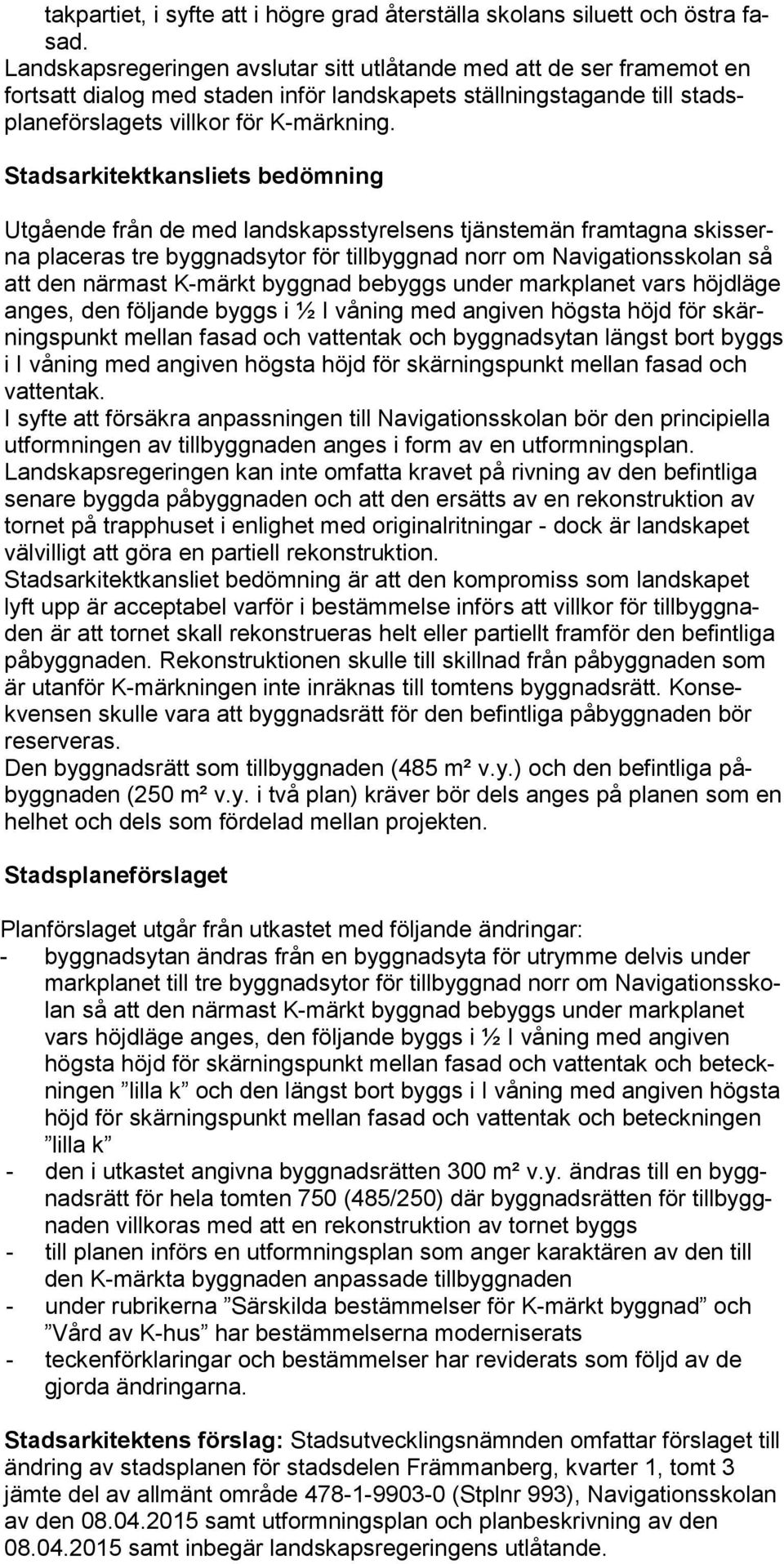 takpartiet, i syfte att i högre grad återställa skolans siluett och östra fasad.
Landskapsregeringen avslutar sitt utlåtande med att de ser framemot en fortsatt dialog med staden inför landskapets ställningstagande till stadsplaneförslagets villkor för K-märkning.

Stadsarkitektkansliets bedömning

Utgående från de med landskapsstyrelsens tjänstemän framtagna skisserna placeras tre byggnadsytor för tillbyggnad norr om Navigationsskolan så att den närmast K-märkt byggnad bebyggs under markplanet vars höjdläge anges, den följande byggs i ½ I våning med angiven högsta höjd för skärningspunkt mellan fasad och vattentak och byggnadsytan längst bort byggs i I våning med angiven högsta höjd för skärningspunkt mellan fasad och vattentak.
I syfte att försäkra anpassningen till Navigationsskolan bör den principiella utformningen av tillbyggnaden anges i form av en utformningsplan.
Landskapsregeringen kan inte omfatta kravet på rivning av den befintliga senare byggda påbyggnaden och att den ersätts av en rekonstruktion av tornet på trapphuset i enlighet med originalritningar - dock är landskapet välvilligt att göra en partiell rekonstruktion.
Stadsarkitektkansliet bedömning är att den kompromiss som landskapet lyft upp är acceptabel varför i bestämmelse införs att villkor för tillbyggnaden är att tornet skall rekonstrueras helt eller partiellt framför den befintliga påbyggnaden. Rekonstruktionen skulle till skillnad från påbyggnaden som är utanför K-märkningen inte inräknas till tomtens byggnadsrätt. Konsekvensen skulle vara att byggnadsrätt för den befintliga påbyggnaden bör reserveras.
Den byggnadsrätt som tillbyggnaden (485 m² v.y.) och den befintliga påbyggnaden (250 m² v.y. i två plan) kräver bör dels anges på planen som en helhet och dels som fördelad mellan projekten.

Stadsplaneförslaget

Planförslaget utgår från utkastet med följande ändringar:
- byggnadsytan ändras från en byggnadsyta för utrymme delvis under markplanet till tre byggnadsytor för tillbyggnad norr om Navigationsskolan så att den närmast K-märkt byggnad bebyggs under markplanet vars höjdläge anges, den följande byggs i ½ I våning med angiven högsta höjd för skärningspunkt mellan fasad och vattentak och beteckningen ”lilla k” och den längst bort byggs i I våning med angiven högsta höjd för skärningspunkt mellan fasad och vattentak och beteckningen ”lilla k”
- den i utkastet angivna byggnadsrätten 300 m² v.y. ändras till en byggnadsrätt för hela tomten 750 (485/250) där byggnadsrätten för tillbyggnaden villkoras med att en rekonstruktion av tornet byggs
- till planen införs en utformningsplan som anger karaktären av den till den K-märkta byggnaden anpassade tillbyggnaden
- under rubrikerna ”Särskilda bestämmelser för K-märkt byggnad” och ”Vård av K-hus” har bestämmelserna moderniserats
- teckenförklaringar och bestämmelser har reviderats som följd av de gjorda ändringarna.

Stadsarkitektens förslag: Stadsutvecklingsnämnden omfattar förslaget till ändring av stadsplanen för stadsdelen Främmanberg, kvarter 1, tomt 3 jämte del av allmänt område 478-1-9903-0 (Stplnr 993), Navigationsskolan av den 08.04.2015 samt utformningsplan och planbeskrivning av den 08.04.2015 samt inbegär landskapsregeringens utlåtande.